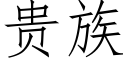 贵族